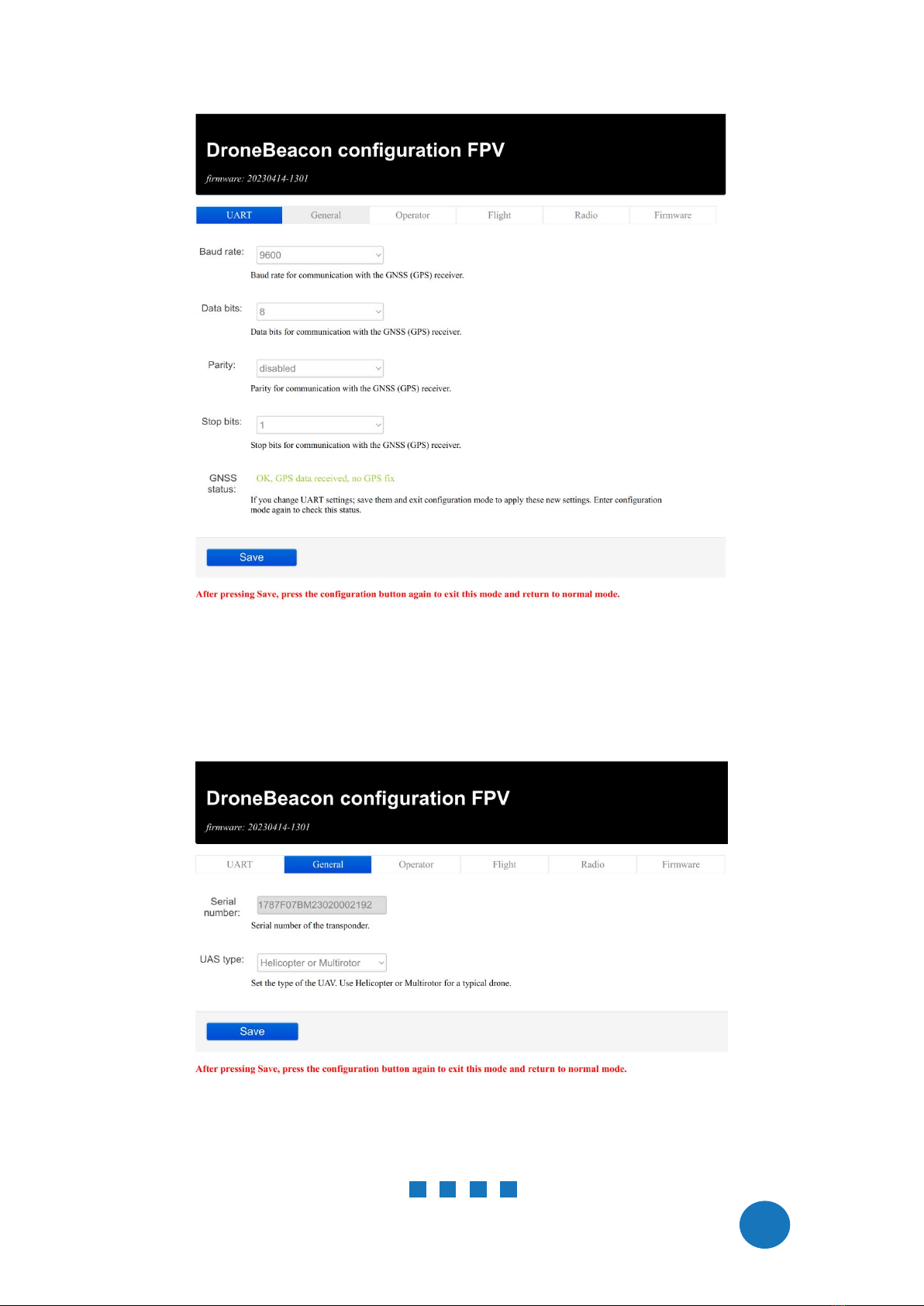 DroneBeacon configuration FPV

firmware: 20230414-1301

UART General Operator Flight Radio Firmware

Baud rate: 9600

Baud rate for communication with the GNSS (GPS) receiver.

Data bits: 8

Data bits for communication with the GNSS (GPS) receiver.

Parity: disabled

Parity for communication with the GNSS (GPS) receiver.

Stop bits: 1

Stop bits for communication with the GNSS (GPS) receiver.

GNSS status: OK, GPS data received, no GPS fix

If you change UART settings; save them and exit configuration mode to apply these new settings. Enter configuration mode again to check this status.

Save

After pressing Save, press the configuration button again to exit this mode and return to normal mode.

DroneBeacon configuration FPV

firmware: 20230414-1301

UART General Operator Flight Radio Firmware

Serial number: 1787F07BM23020002192

Serial number of the transponder.

UAS type: Helicopter or Multirotor

Set the type of the UAV. Use Helicopter or Multirotor for a typical drone.

Save

After pressing Save, press the configuration button again to exit this mode and return to normal mode.